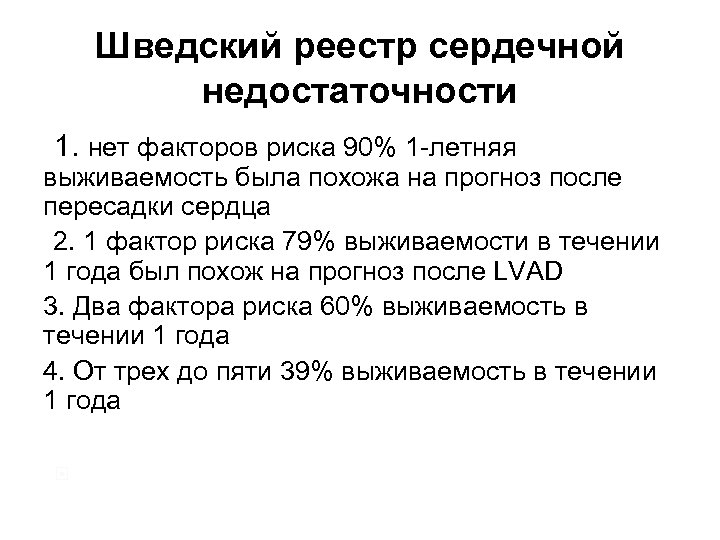 Шведский реестр сердечной недостаточности

1. нет факторов риска 90% 1-летняя выживаемость была похожа на прогноз после пересадки сердца

2. 1 фактор риска 79% выживаемости в течении 1 года был похож на прогноз после LVAD

3. Два фактора риска 60% выживаемость в течении 1 года

4. От трех до пяти 39% выживаемость в течении 1 года